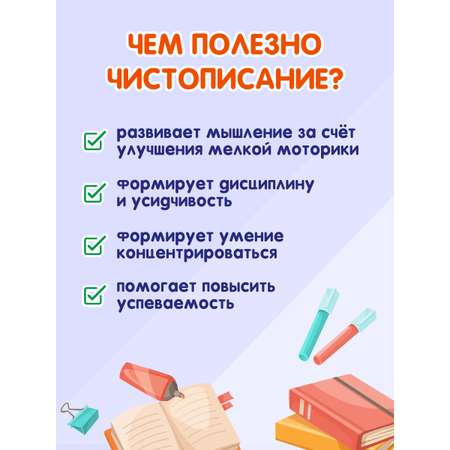 ЧЕМ ПОЛЕЗНО ЧИСТОПИСАНИЕ?

развивает мышление за счёт улучшения мелкой моторики

формирует дисциплину и усидчивость

формирует умение концентрироваться

помогает повысить успеваемость